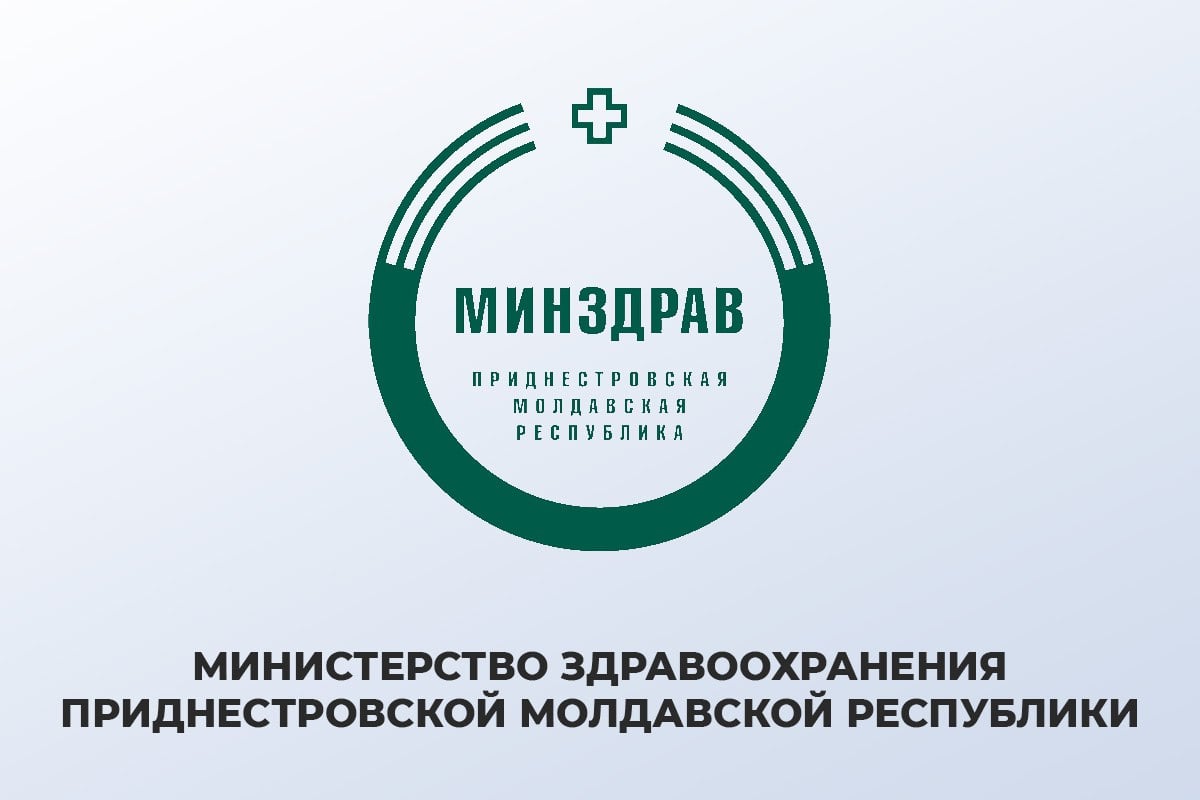 МИНЗДРАВ

ПРИДНЕСТРОВСКАЯ
МОЛДАВСКАЯ
РЕСПУБЛИКА

МИНИСТЕРСТВО ЗДРАВООХРАНЕНИЯ
ПРИДНЕСТРОВСКОЙ МОЛДАВСКОЙ РЕСПУБЛИКИ